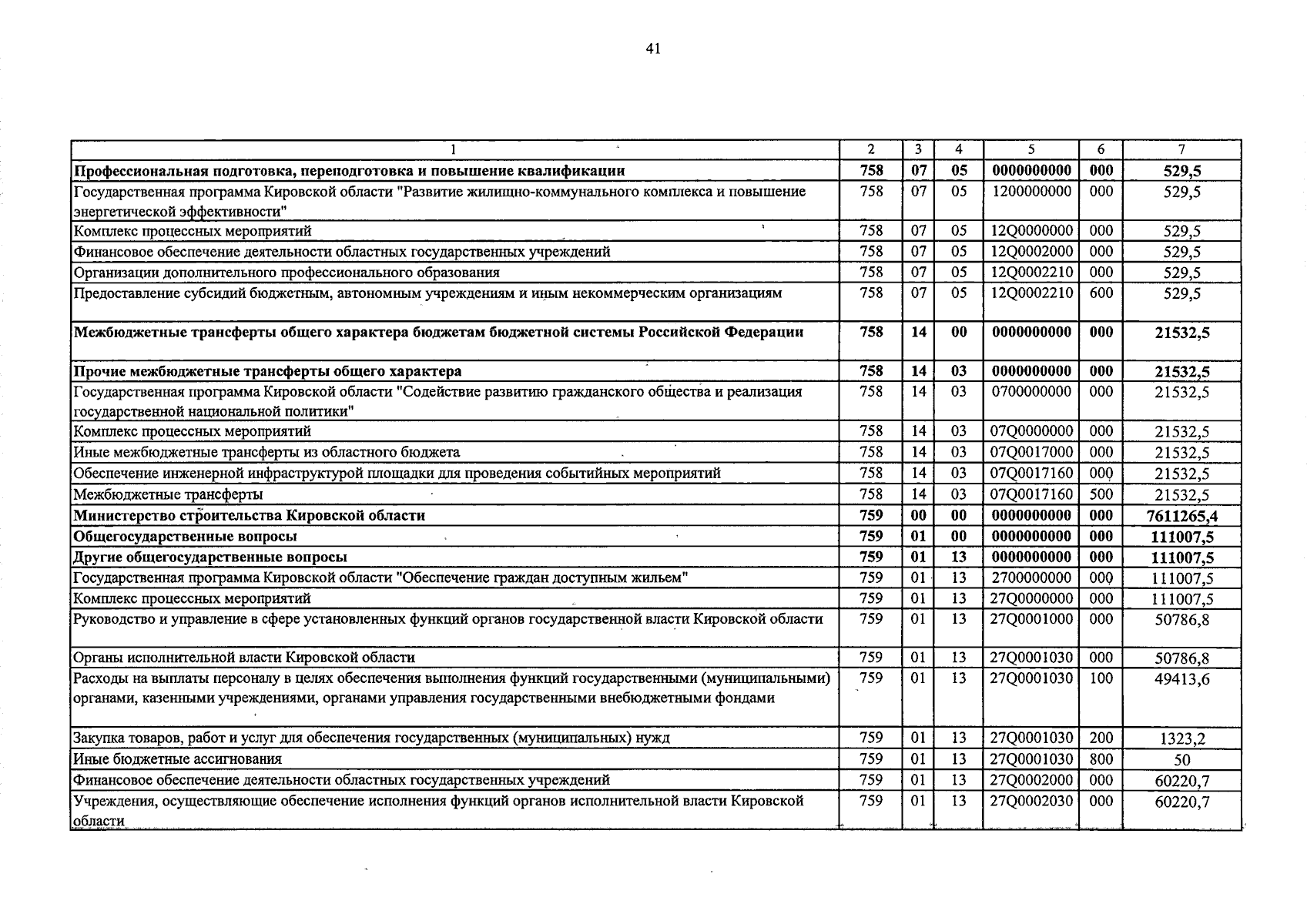 41

| 1 | 2 | 3 | 4 | 5 | 6 | 7 |
|---|---|---|---|---|---|---|
| Профессиональная подготовка, переподготовка и повышение квалификации | 758 | 07 | 05 | 0000000000 | 000 | 529,5 |
| Государственная программа Кировской области "Развитие жилищно-коммунального комплекса и повышение энергетической эффективности" | 758 | 07 | 05 | 1200000000 | 000 | 529,5 |
| Комплекс процессных мероприятий | 758 | 07 | 05 | 12Q0000000 | 000 | 529,5 |
| Финансовое обеспечение деятельности областных государственных учреждений | 758 | 07 | 05 | 12Q0002000 | 000 | 529,5 |
| Организации дополнительного профессионального образования | 758 | 07 | 05 | 12Q0002210 | 000 | 529,5 |
| Предоставление субсидий бюджетным, автономным учреждениям и иным некоммерческим организациям | 758 | 07 | 05 | 12Q0002210 | 600 | 529,5 |
| Межбюджетные трансферты общего характера бюджетам бюджетной системы Российской Федерации | 758 | 14 | 00 | 0000000000 | 000 | 21532,5 |
| Прочие межбюджетные трансферты общего характера | 758 | 14 | 03 | 0000000000 | 000 | 21532,5 |
| Государственная программа Кировской области "Содействие развитию гражданского общества и реализация государственной национальной политики" | 758 | 14 | 03 | 0700000000 | 000 | 21532,5 |
| Комплекс процессных мероприятий | 758 | 14 | 03 | 07Q0000000 | 000 | 21532,5 |
| Иные межбюджетные трансферты из областного бюджета | 758 | 14 | 03 | 07Q0017000 | 000 | 21532,5 |
| Обеспечение инженерной инфраструктурой площадки для проведения событийных мероприятий | 758 | 14 | 03 | 07Q0017160 | 000 | 21532,5 |
| Межбюджетные трансферты | 758 | 14 | 03 | 07Q0017160 | 500 | 21532,5 |
| Министерство строительства Кировской области | 759 | 00 | 00 | 0000000000 | 000 | 7611265,4 |
| Общегосударственные вопросы | 759 | 01 | 00 | 0000000000 | 000 | 111007,5 |
| Другие общегосударственные вопросы | 759 | 01 | 13 | 0000000000 | 000 | 111007,5 |
| Государственная программа Кировской области "Обеспечение граждан доступным жильем" | 759 | 01 | 13 | 2700000000 | 000 | 111007,5 |
| Комплекс процессных мероприятий | 759 | 01 | 13 | 27Q0000000 | 000 | 111007,5 |
| Руководство и управление в сфере установленных функций органов государственной власти Кировской области | 759 | 01 | 13 | 27Q0001000 | 000 | 50786,8 |
| Органы исполнительной власти Кировской области | 759 | 01 | 13 | 27Q0001030 | 000 | 50786,8 |
| Расходы на выплаты персоналу в целях обеспечения выполнения функций государственными (муниципальными) органами, казенными учреждениями, органами управления государственными внебюджетными фондами | 759 | 01 | 13 | 27Q0001030 | 100 | 49413,6 |
| Закупка товаров, работ и услуг для обеспечения государственных (муниципальных) нужд | 759 | 01 | 13 | 27Q0001030 | 200 | 1323,2 |
| Иные бюджетные ассигнования | 759 | 01 | 13 | 27Q0001030 | 800 | 50 |
| Финансовое обеспечение деятельности областных государственных учреждений | 759 | 01 | 13 | 27Q0002000 | 000 | 60220,7 |
| Учреждения, осуществляющие обеспечение исполнения функций органов исполнительной власти Кировской области | 759 | 01 | 13 | 27Q0002030 | 000 | 60220,7 |